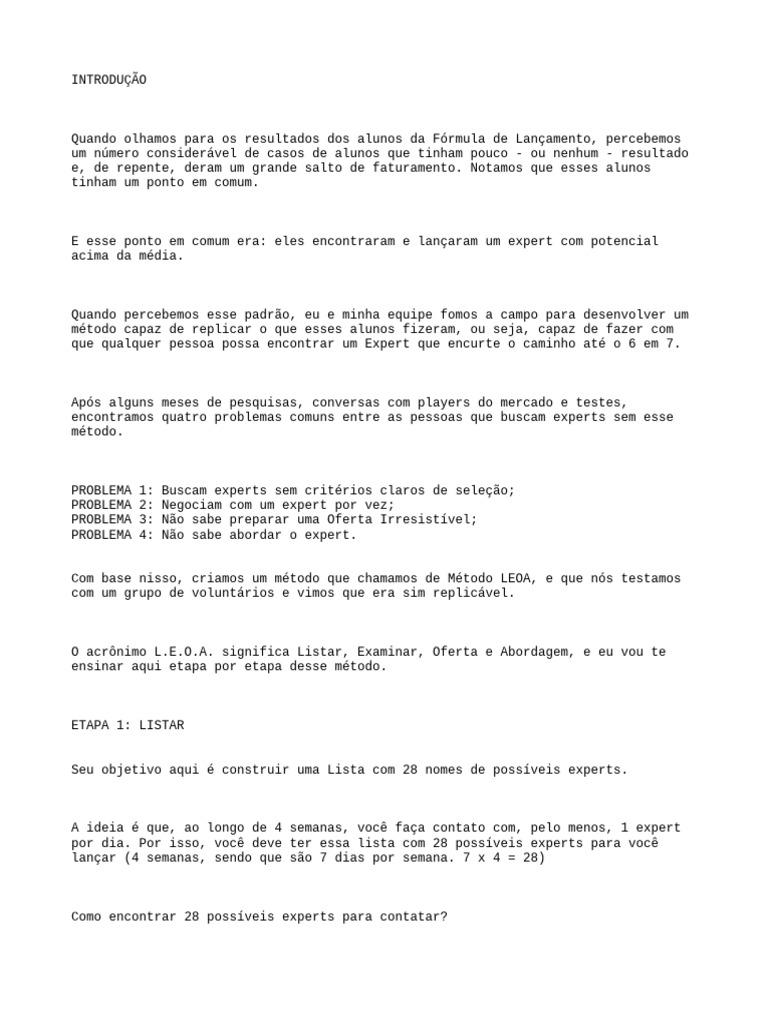 INTRODUÇÃO

Quando olhamos para os resultados dos alunos da Fórmula de Lançamento, percebemos um número considerável de casos de alunos que tinham pouco - ou nenhum - resultado e, de repente, deram um grande salto de faturamento. Notamos que esses alunos tinham um ponto em comum.

E esse ponto em comum era: eles encontraram e lançaram um expert com potencial acima da média.

Quando percebemos esse padrão, eu e minha equipe fomos a campo para desenvolver um método capaz de replicar o que esses alunos fizeram, ou seja, capaz de fazer com que qualquer pessoa possa encontrar um Expert que encurte o caminho até o 6 em 7.

Após alguns meses de pesquisas, conversas com players do mercado e testes, encontramos quatro problemas comuns entre as pessoas que buscam experts sem esse método.

PROBLEMA 1: Buscam experts sem critérios claros de seleção;
PROBLEMA 2: Negociam com um expert por vez;
PROBLEMA 3: Não sabe preparar uma Oferta Irresistível;
PROBLEMA 4: Não sabe abordar o expert.

Com base nisso, criamos um método que chamamos de Método LEOA, e que nós testamos com um grupo de voluntários e vimos que era sim replicável.

O acrônimo L.E.O.A. significa Listar, Examinar, Oferta e Abordagem, e eu vou te ensinar aqui etapa por etapa desse método.

ETAPA 1: LISTAR

Seu objetivo aqui é construir uma Lista com 28 nomes de possíveis experts.

A ideia é que, ao longo de 4 semanas, você faça contato com, pelo menos, 1 expert por dia. Por isso, você deve ter essa lista com 28 possíveis experts para você lançar (4 semanas, sendo que são 7 dias por semana. 7 x 4 = 28)

Como encontrar 28 possíveis experts para contatar?